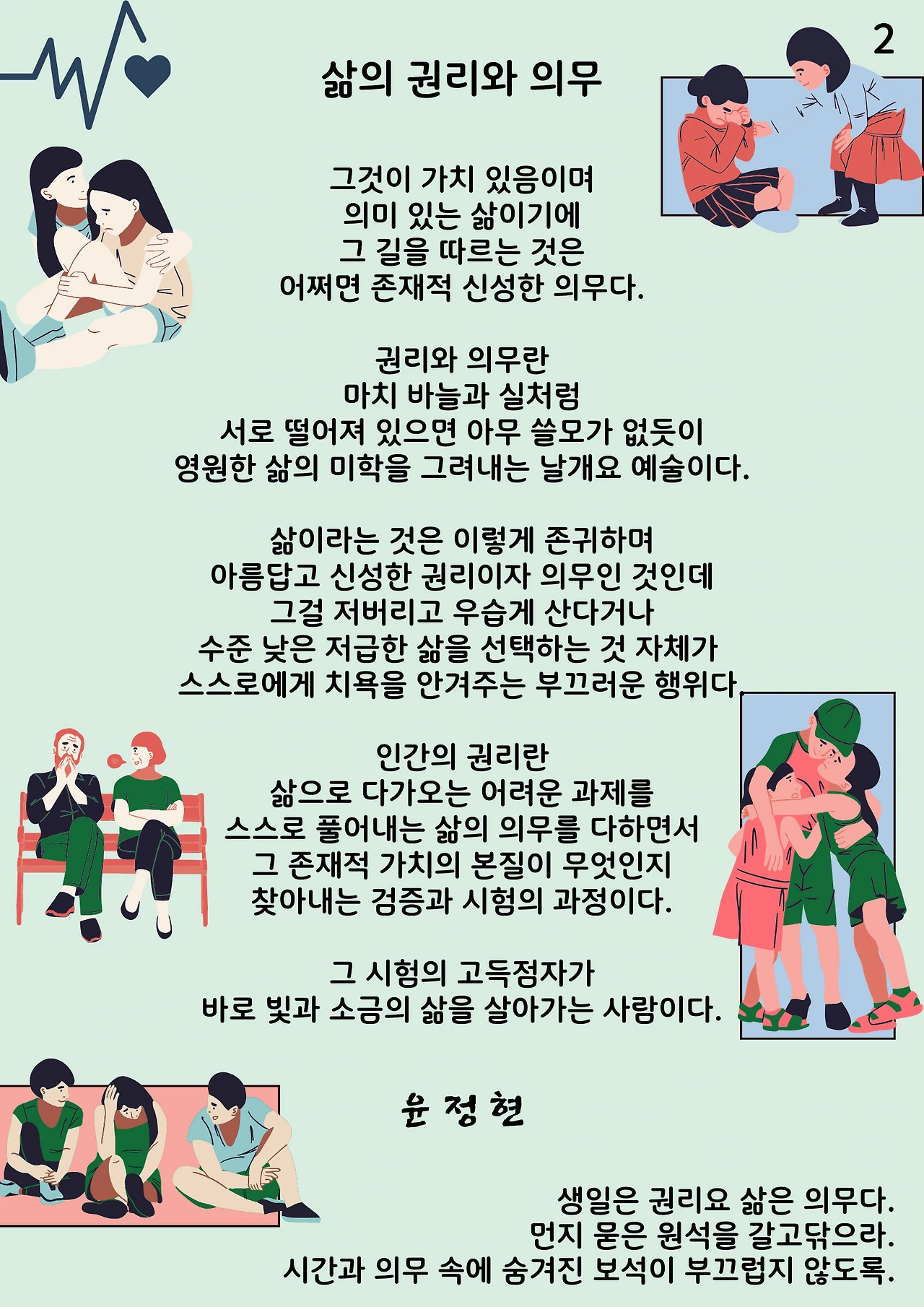 2

삶의 권리와 의무

그것이 가치 있음이며
의미 있는 삶이기에
그 길을 따르는 것은
어쩌면 존재적 신성한 의무다.

권리와 의무란
마치 바늘과 실처럼
서로 떨어져 있으면 아무 쓸모가 없듯이
영원한 삶의 미학을 그려내는 날개요 예술이다.

삶이라는 것은 이렇게 존귀하며
아름답고 신성한 권리이자 의무인 것인데
그걸 저버리고 우습게 산다거나
수준 낮은 저급한 삶을 선택하는 것 자체가
스스로에게 치욕을 안겨주는 부끄러운 행위다.

인간의 권리란
삶으로 다가오는 어려운 과제를
스스로 풀어내는 삶의 의무를 다하면서
그 존재적 가치의 본질이 무엇인지
찾아내는 검증과 시험의 과정이다.

그 시험의 고득점자가
바로 빛과 소금의 삶을 살아가는 사람이다.

윤 정 현

생일은 권리요 삶은 의무다.
먼지 묻은 원석을 갈고닦으라.
시간과 의무 속에 숨겨진 보석이 부끄럽지 않도록.